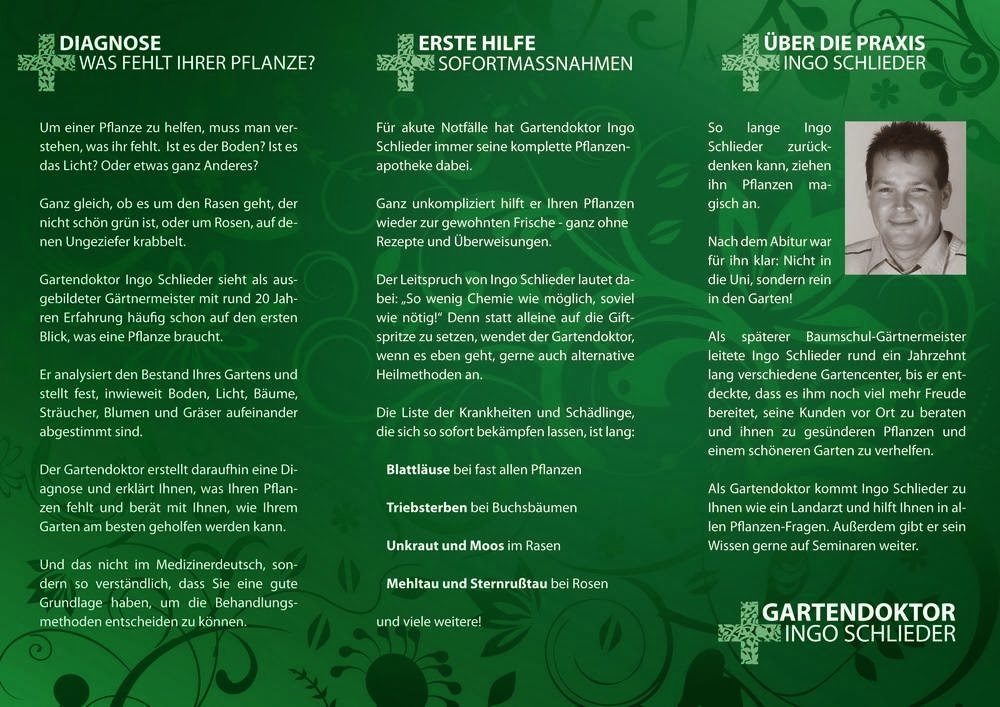 DIAGNOSE
WAS FEHLT IHRER PFLANZE?

Um einer Pflanze zu helfen, muss man verstehen, was ihr fehlt. Ist es der Boden? Ist es das Licht? Oder etwas ganz Anderes?

Ganz gleich, ob es um den Rasen geht, der nicht schön grün ist, oder um Rosen, auf denen Ungeziefer krabbelt.

Gartendoktor Ingo Schlieder sieht als ausgebildeter Gärtnermeister mit rund 20 Jahren Erfahrung häufig schon auf den ersten Blick, was eine Pflanze braucht.

Er analysiert den Bestand Ihres Gartens und stellt fest, inwieweit Boden, Licht, Bäume, Sträucher, Blumen und Gräser aufeinander abgestimmt sind.

Der Gartendoktor erstellt daraufhin eine Diagnose und erklärt Ihnen, was Ihren Pflanzen fehlt und berät mit Ihnen, wie Ihrem Garten am besten geholfen werden kann.

Und das nicht im Medizinerdeutsch, sondern so verständlich, dass Sie eine gute Grundlage haben, um die Behandlungsmethoden entscheiden zu können.

ERSTE HILFE
SOFORTMASSNAHMEN

Für akute Notfälle hat Gartendoktor Ingo Schlieder immer seine komplette Pflanzenapotheke dabei.

Ganz unkompliziert hilft er Ihren Pflanzen wieder zur gewohnten Frische - ganz ohne Rezepte und Überweisungen.

Der Leitspruch von Ingo Schlieder lautet dabei: „So wenig Chemie wie möglich, soviel wie nötig!" Denn statt alleine auf die Giftspritze zu setzen, wendet der Gartendoktor, wenn es eben geht, gerne auch alternative Heilmethoden an.

Die Liste der Krankheiten und Schädlinge, die sich so sofort bekämpfen lassen, ist lang:

Blattläuse bei fast allen Pflanzen

Triebsterben bei Buchsbäumen

Unkraut und Moos im Rasen

Mehltau und Sternrußtau bei Rosen

und viele weitere!

ÜBER DIE PRAXIS
INGO SCHLIEDER

So lange Ingo Schlieder zurückdenken kann, ziehen ihn Pflanzen magisch an.

Nach dem Abitur war für ihn klar: Nicht in die Uni, sondern rein in den Garten!

Als späterer Baumschul-Gärtnermeister leitete Ingo Schlieder rund ein Jahrzehnt lang verschiedene Gartencenter, bis er entdeckte, dass es ihm noch viel mehr Freude bereitet, seine Kunden vor Ort zu beraten und ihnen zu gesünderen Pflanzen und einem schöneren Garten zu verhelfen.

Als Gartendoktor kommt Ingo Schlieder zu Ihnen wie ein Landarzt und hilft Ihnen in allen Pflanzen-Fragen. Außerdem gibt er sein Wissen gerne auf Seminaren weiter.

GARTENDOKTOR
INGO SCHLIEDER